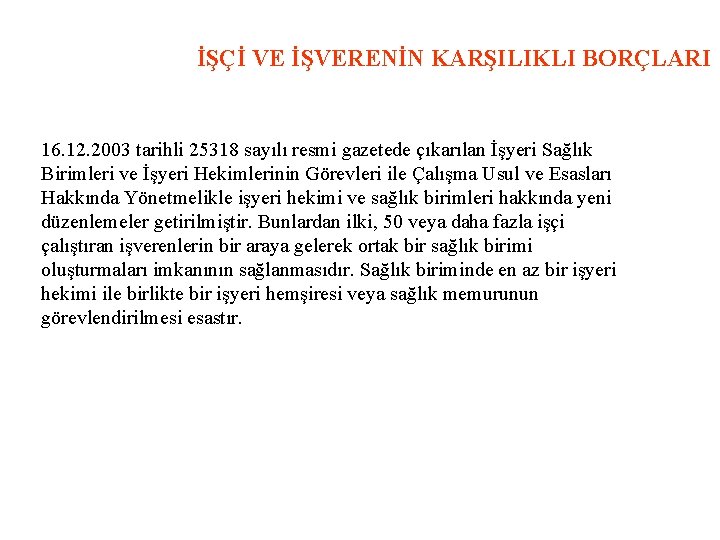 İŞÇİ VE İŞVERENİN KARŞILIKLI BORÇLARI

16.12.2003 tarihli 25318 sayılı resmi gazetede çıkarılan İşyeri Sağlık Birimleri ve İşyeri Hekimlerinin Görevleri ile Çalışma Usul ve Esasları Hakkında Yönetmelikle işyeri hekimi ve sağlık birimleri hakkında yeni düzenlemeler getirilmiştir. Bunlardan ilki, 50 veya daha fazla işçi çalıştıran işverenlerin bir araya gelerek ortak bir sağlık birimi oluşturmaları imkanının sağlanmasıdır. Sağlık biriminde en az bir işyeri hekimi ile birlikte bir işyeri hemşiresi veya sağlık memurunun görevlendirilmesi esastır.